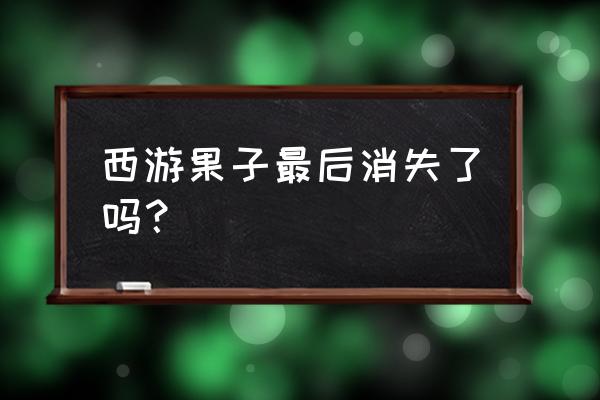 西游果子最后消失了吗？